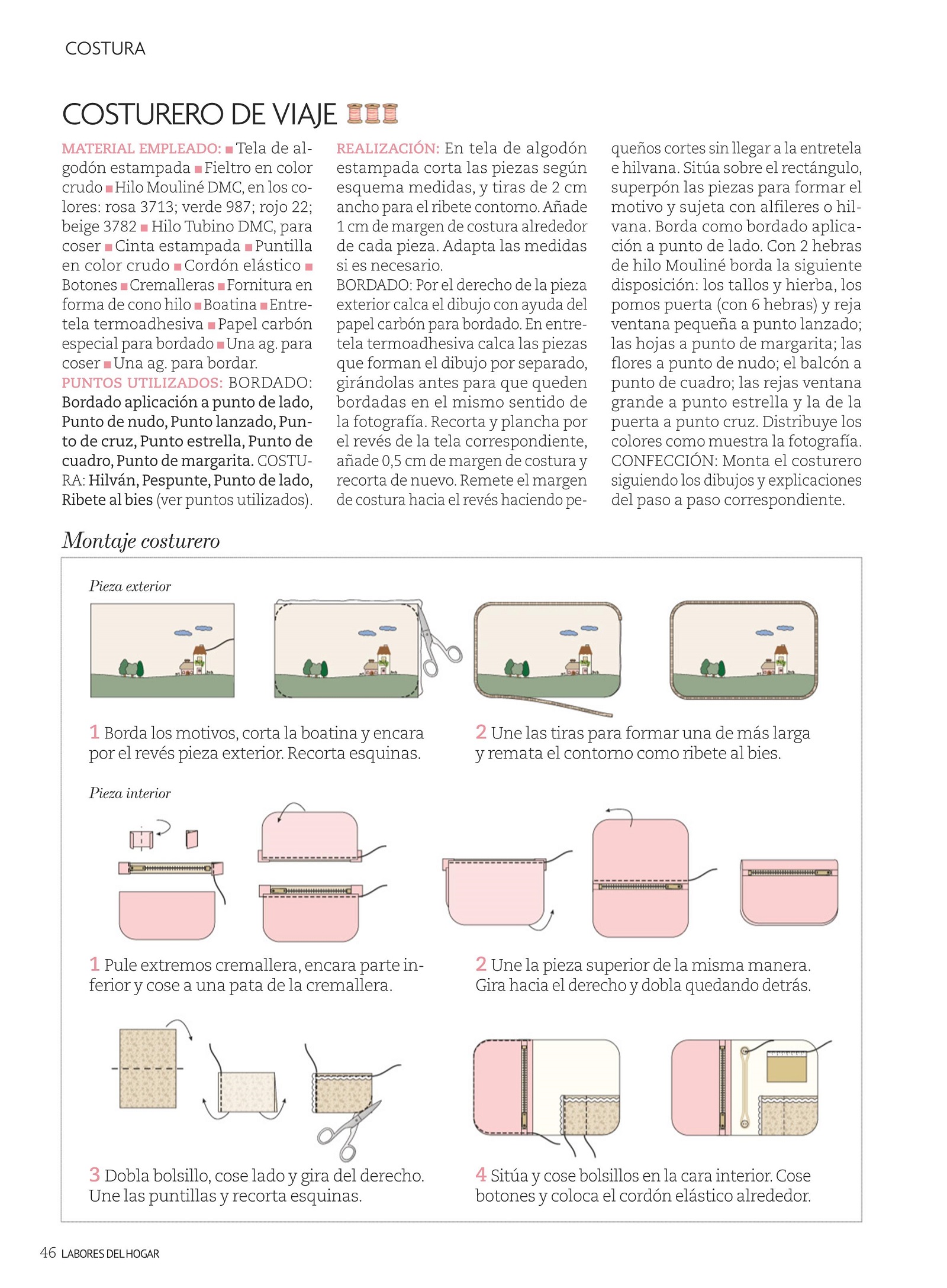 COSTURA

COSTURERO DE VIAJE

MATERIAL EMPLEADO: ■ Tela de algodón estampada ■ Fieltro en color crudo ■ Hilo Mouliné DMC, en los colores: rosa 3713; verde 987; rojo 22; beige 3782 ■ Hilo Tubino DMC, para coser ■ Cinta estampada ■ Puntilla en color crudo ■ Cordón elástico ■ Botones ■ Cremalleras ■ Fornitura en forma de cono hilo ■ Boatina ■ Entretela termoadhesiva ■ Papel carbón especial para bordado ■ Una ag. para coser ■ Una ag. para bordar.
PUNTOS UTILIZADOS: BORDADO: Bordado aplicación a punto de lado, Punto de nudo, Punto lanzado, Punto de cruz, Punto estrella, Punto de cuadro, Punto de margarita. COSTURA: Hilván, Pespunte, Punto de lado, Ribete al bies (ver puntos utilizados).

REALIZACIÓN: En tela de algodón estampada corta las piezas según esquema medidas, y tiras de 2 cm ancho para el ribete contorno. Añade 1 cm de margen de costura alrededor de cada pieza. Adapta las medidas si es necesario.
BORDADO: Por el derecho de la pieza exterior calca el dibujo con ayuda del papel carbón para bordado. En entretela termoadhesiva calca las piezas que forman el dibujo por separado, girándolas antes para que queden bordadas en el mismo sentido de la fotografía. Recorta y plancha por el revés de la tela correspondiente, añade 0,5 cm de margen de costura y recorta de nuevo. Remete el margen de costura hacia el revés haciendo pequeños cortes sin llegar a la entretela e hilvana. Sitúa sobre el rectángulo, superpón las piezas para formar el motivo y sujeta con alfileres o hilvana. Borda como bordado aplicación a punto de lado. Con 2 hebras de hilo Mouliné borda la siguiente disposición: los tallos y hierba, los pomos puerta (con 6 hebras) y reja ventana pequeña a punto lanzado; las hojas a punto de margarita; las flores a punto de nudo; el balcón a punto de cuadro; las rejas ventana grande a punto estrella y la de la puerta a punto cruz. Distribuye los colores como muestra la fotografía.
CONFECCIÓN: Monta el costurero siguiendo los dibujos y explicaciones del paso a paso correspondiente.

Montaje costurero

Pieza exterior

1 Borda los motivos, corta la boatina y encara por el revés pieza exterior. Recorta esquinas.

2 Une las tiras para formar una de más larga y remata el contorno como ribete al bies.

Pieza interior

1 Pule extremos cremallera, encara parte inferior y cose a una pata de la cremallera.

2 Une la pieza superior de la misma manera. Gira hacia el derecho y dobla quedando detrás.

3 Dobla bolsillo, cose lado y gira del derecho. Une las puntillas y recorta esquinas.

4 Sitúa y cose bolsillos en la cara interior. Cose botones y coloca el cordón elástico alrededor.

46 LABORES DEL HOGAR